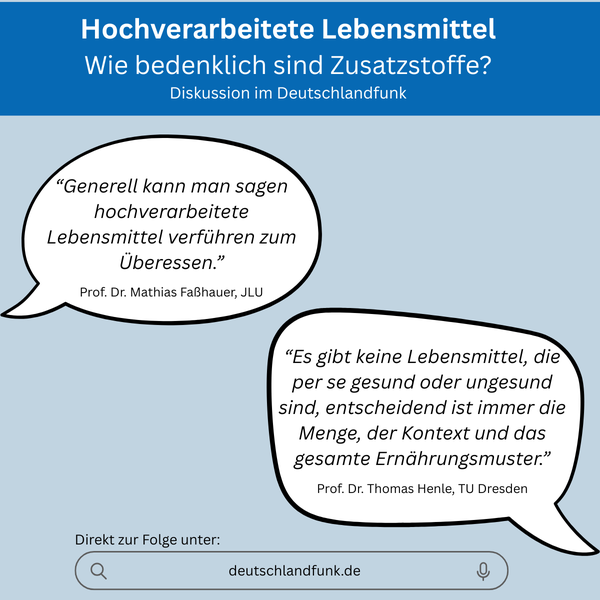 Hochverarbeitete Lebensmittel
Wie bedenklich sind Zusatzstoffe?
Diskussion im Deutschlandfunk

“Generell kann man sagen hochverarbeitete Lebensmittel verführen zum Überessen.”

Prof. Dr. Mathias Faßhauer, JLU

“Es gibt keine Lebensmittel, die per se gesund oder ungesund sind, entscheidend ist immer die Menge, der Kontext und das gesamte Ernährungsmuster.”

Prof. Dr. Thomas Henle, TU Dresden

Direkt zur Folge unter:

deutschlandfunk.de